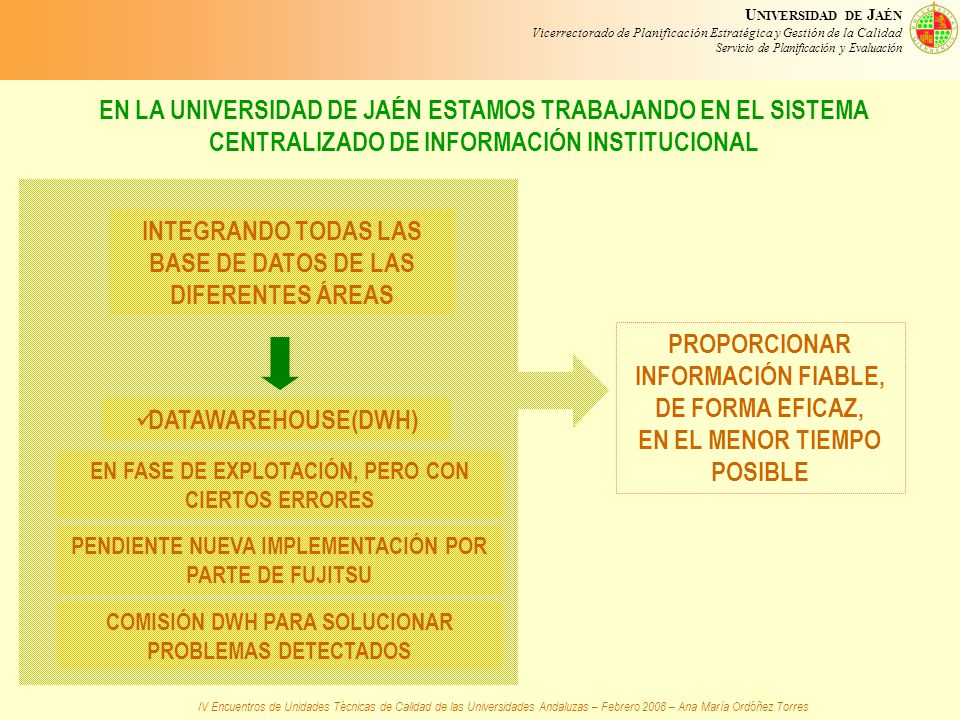 UNIVERSIDAD DE JAÉN
Vicerrectorado de Planificación Estratégica y Gestión de la Calidad
Servicio de Planificación y Evaluación

EN LA UNIVERSIDAD DE JAÉN ESTAMOS TRABAJANDO EN EL SISTEMA CENTRALIZADO DE INFORMACIÓN INSTITUCIONAL

INTEGRANDO TODAS LAS BASE DE DATOS DE LAS DIFERENTES ÁREAS

✓DATAWAREHOUSE(DWH)

EN FASE DE EXPLOTACIÓN, PERO CON CIERTOS ERRORES

PENDIENTE NUEVA IMPLEMENTACIÓN POR PARTE DE FUJITSU

COMISIÓN DWH PARA SOLUCIONAR PROBLEMAS DETECTADOS

PROPORCIONAR INFORMACIÓN FIABLE, DE FORMA EFICAZ, EN EL MENOR TIEMPO POSIBLE

IV Encuentros de Unidades Técnicas de Calidad de las Universidades Andaluzas – Febrero 2008 – Ana María Ordóñez Torres